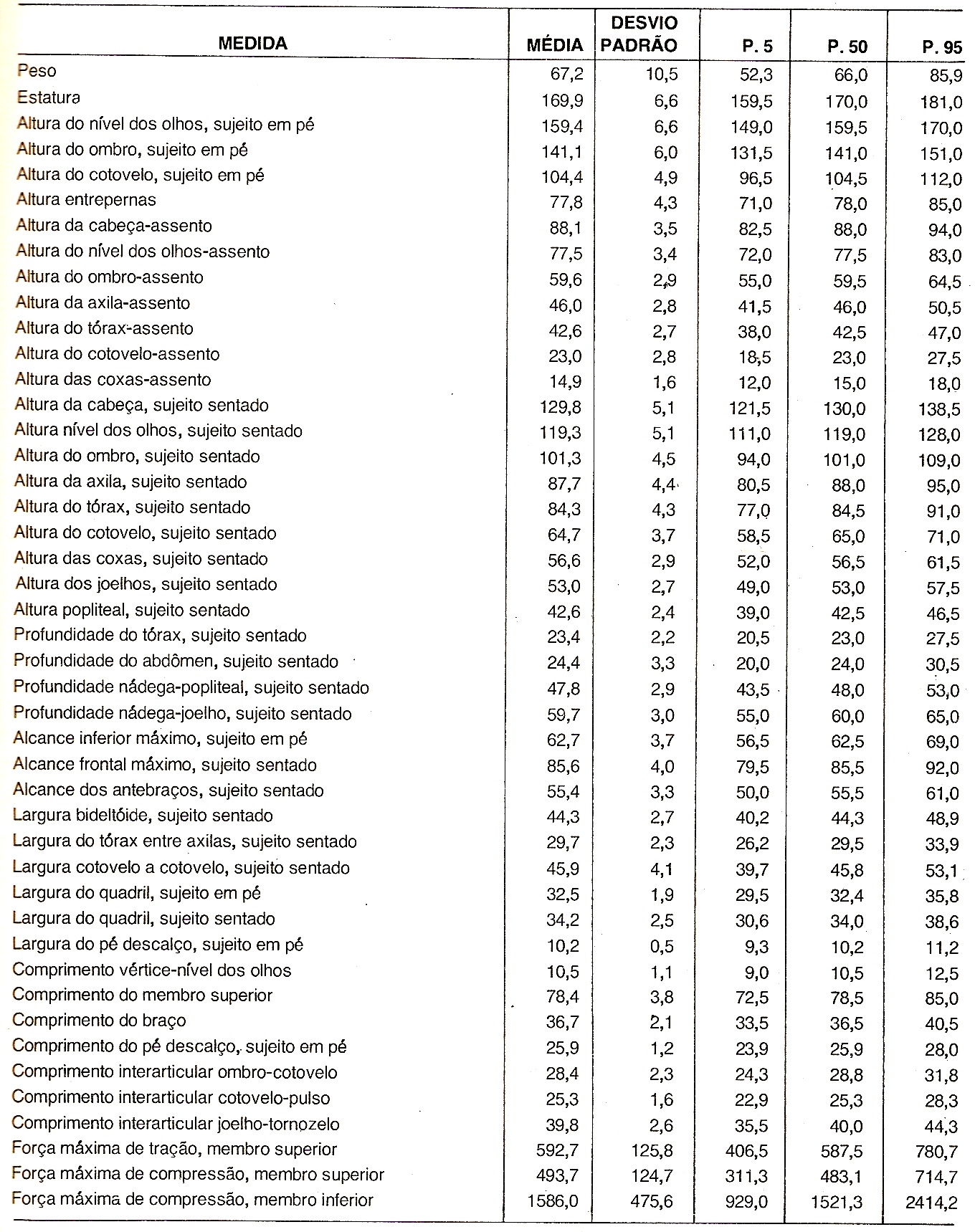 | MEDIDA | MÉDIA | DESVIO PADRÃO | P. 5 | P. 50 | P. 95 |
|---|---|---|---|---|---|
| Peso | 67,2 | 10,5 | 52,3 | 66,0 | 85,9 |
| Estatura | 169,9 | 6,6 | 159,5 | 170,0 | 181,0 |
| Altura do nível dos olhos, sujeito em pé | 159,4 | 6,6 | 149,0 | 159,5 | 170,0 |
| Altura do ombro, sujeito em pé | 141,1 | 6,0 | 131,5 | 141,0 | 151,0 |
| Altura do cotovelo, sujeito em pé | 104,4 | 4,9 | 96,5 | 104,5 | 112,0 |
| Altura entrepernas | 77,8 | 4,3 | 71,0 | 78,0 | 85,0 |
| Altura da cabeça-assento | 88,1 | 3,5 | 82,5 | 88,0 | 94,0 |
| Altura do nível dos olhos-assento | 77,5 | 3,4 | 72,0 | 77,5 | 83,0 |
| Altura do ombro-assento | 59,6 | 2,9 | 55,0 | 59,5 | 64,5 |
| Altura da axila-assento | 46,0 | 2,8 | 41,5 | 46,0 | 50,5 |
| Altura do tórax-assento | 42,6 | 2,7 | 38,0 | 42,5 | 47,0 |
| Altura do cotovelo-assento | 23,0 | 2,8 | 18,5 | 23,0 | 27,5 |
| Altura das coxas-assento | 14,9 | 1,6 | 12,0 | 15,0 | 18,0 |
| Altura da cabeça, sujeito sentado | 129,8 | 5,1 | 121,5 | 130,0 | 138,5 |
| Altura nível dos olhos, sujeito sentado | 119,3 | 5,1 | 111,0 | 119,0 | 128,0 |
| Altura do ombro, sujeito sentado | 101,3 | 4,5 | 94,0 | 101,0 | 109,0 |
| Altura da axila, sujeito sentado | 87,7 | 4,4 | 80,5 | 88,0 | 95,0 |
| Altura do tórax, sujeito sentado | 84,3 | 4,3 | 77,0 | 84,5 | 91,0 |
| Altura do cotovelo, sujeito sentado | 64,7 | 3,7 | 58,5 | 65,0 | 71,0 |
| Altura das coxas, sujeito sentado | 56,6 | 2,9 | 52,0 | 56,5 | 61,5 |
| Altura dos joelhos, sujeito sentado | 53,0 | 2,7 | 49,0 | 53,0 | 57,5 |
| Altura popliteal, sujeito sentado | 42,6 | 2,4 | 39,0 | 42,5 | 46,5 |
| Profundidade do tórax, sujeito sentado | 23,4 | 2,2 | 20,5 | 23,0 | 27,5 |
| Profundidade do abdômen, sujeito sentado | 24,4 | 3,3 | 20,0 | 24,0 | 30,5 |
| Profundidade nádega-popliteal, sujeito sentado | 47,8 | 2,9 | 43,5 | 48,0 | 53,0 |
| Profundidade nádega-joelho, sujeito sentado | 59,7 | 3,0 | 55,0 | 60,0 | 65,0 |
| Alcance inferior máximo, sujeito em pé | 62,7 | 3,7 | 56,5 | 62,5 | 69,0 |
| Alcance frontal máximo, sujeito sentado | 85,6 | 4,0 | 79,5 | 85,5 | 92,0 |
| Alcance dos antebraços, sujeito sentado | 55,4 | 3,3 | 50,0 | 55,5 | 61,0 |
| Largura bideltóide, sujeito sentado | 44,3 | 2,7 | 40,2 | 44,3 | 48,9 |
| Largura do tórax entre axilas, sujeito sentado | 29,7 | 2,3 | 26,2 | 29,5 | 33,9 |
| Largura cotovelo a cotovelo, sujeito sentado | 45,9 | 4,1 | 39,7 | 45,8 | 53,1 |
| Largura do quadril, sujeito em pé | 32,5 | 1,9 | 29,5 | 32,4 | 35,8 |
| Largura do quadril, sujeito sentado | 34,2 | 2,5 | 30,6 | 34,0 | 38,6 |
| Largura do pé descalço, sujeito em pé | 10,2 | 0,5 | 9,3 | 10,2 | 11,2 |
| Comprimento vértice-nível dos olhos | 10,5 | 1,1 | 9,0 | 10,5 | 12,5 |
| Comprimento do membro superior | 78,4 | 3,8 | 72,5 | 78,5 | 85,0 |
| Comprimento do braço | 36,7 | 2,1 | 33,5 | 36,5 | 40,5 |
| Comprimento do pé descalço, sujeito em pé | 25,9 | 1,2 | 23,9 | 25,9 | 28,0 |
| Comprimento interarticular ombro-cotovelo | 28,4 | 2,3 | 24,3 | 28,8 | 31,8 |
| Comprimento interarticular cotovelo-pulso | 25,3 | 1,6 | 22,9 | 25,3 | 28,3 |
| Comprimento interarticular joelho-tornozelo | 39,8 | 2,6 | 35,5 | 40,0 | 44,3 |
| Força máxima de tração, membro superior | 592,7 | 125,8 | 406,5 | 587,5 | 780,7 |
| Força máxima de compressão, membro superior | 493,7 | 124,7 | 311,3 | 483,1 | 714,7 |
| Força máxima de compressão, membro inferior | 1586,0 | 475,6 | 929,0 | 1521,3 | 2414,2 |